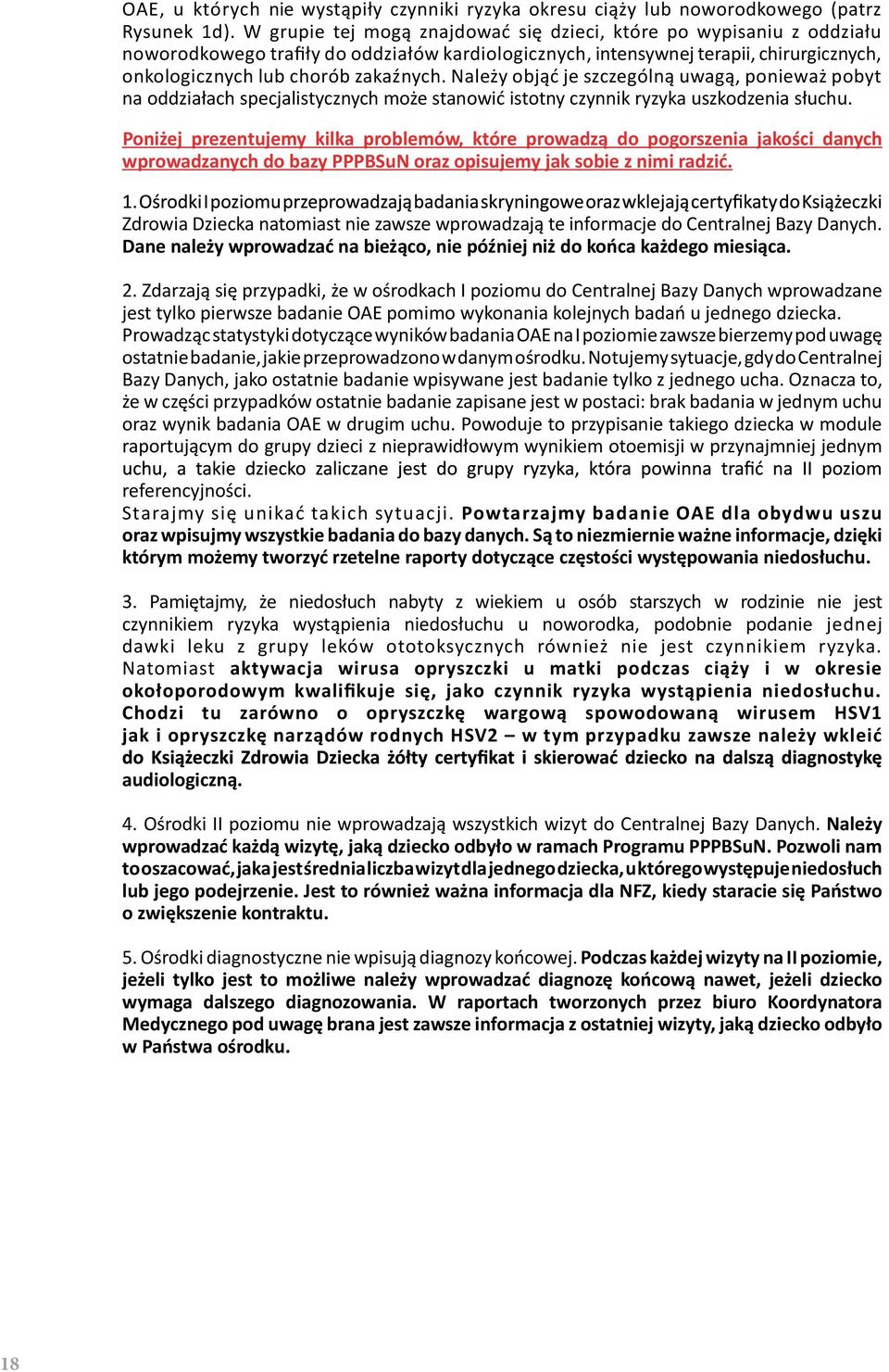 OAE, u których nie wystąpiły czynniki ryzyka okresu ciąży lub noworodkowego (patrz Rysunek 1d). W grupie tej mogą znajdować się dzieci, które po wypisaniu z oddziału noworodkowego trafiły do oddziałów kardiologicznych, intensywnej terapii, chirurgicznych, onkologicznych lub chorób zakaźnych. Należy objąć je szczególną uwagą, ponieważ pobyt na oddziałach specjalistycznych może stanowić istotny czynnik ryzyka uszkodzenia słuchu.

Poniżej prezentujemy kilka problemów, które prowadzą do pogorszenia jakości danych wprowadzanych do bazy PPPBSuN oraz opisujemy jak sobie z nimi radzić.

1. Ośrodki I poziomu przeprowadzają badania skryningowe oraz wklejają certyfikaty do Książeczki Zdrowia Dziecka natomiast nie zawsze wprowadzają te informacje do Centralnej Bazy Danych. Dane należy wprowadzać na bieżąco, nie później niż do końca każdego miesiąca.

2. Zdarzają się przypadki, że w ośrodkach I poziomu do Centralnej Bazy Danych wprowadzane jest tylko pierwsze badanie OAE pomimo wykonania kolejnych badań u jednego dziecka. Prowadząc statystyki dotyczące wyników badania OAE na I poziomie zawsze bierzemy pod uwagę ostatnie badanie, jakie przeprowadzono w danym ośrodku. Notujemy sytuacje, gdy do Centralnej Bazy Danych, jako ostatnie badanie wpisywane jest badanie tylko z jednego ucha. Oznacza to, że w części przypadków ostatnie badanie zapisane jest w postaci: brak badania w jednym uchu oraz wynik badania OAE w drugim uchu. Powoduje to przypisanie takiego dziecka w module raportującym do grupy dzieci z nieprawidłowym wynikiem otoemisji w przynajmniej jednym uchu, a takie dziecko zaliczane jest do grupy ryzyka, która powinna trafić na II poziom referencyjności.
Starajmy się unikać takich sytuacji. Powtarzajmy badanie OAE dla obydwu uszu oraz wpisujmy wszystkie badania do bazy danych. Są to niezmiernie ważne informacje, dzięki którym możemy tworzyć rzetelne raporty dotyczące częstości występowania niedosłuchu.

3. Pamiętajmy, że niedosłuch nabyty z wiekiem u osób starszych w rodzinie nie jest czynnikiem ryzyka wystąpienia niedosłuchu u noworodka, podobnie podanie jednej dawki leku z grupy leków ototoksycznych również nie jest czynnikiem ryzyka. Natomiast aktywacja wirusa opryszczki u matki podczas ciąży i w okresie okołoporodowym kwalifikuje się, jako czynnik ryzyka wystąpienia niedosłuchu. Chodzi tu zarówno o opryszczkę wargową spowodowaną wirusem HSV1 jak i opryszczkę narządów rodnych HSV2 – w tym przypadku zawsze należy wkleić do Książeczki Zdrowia Dziecka żółty certyfikat i skierować dziecko na dalszą diagnostykę audiologiczną.

4. Ośrodki II poziomu nie wprowadzają wszystkich wizyt do Centralnej Bazy Danych. Należy wprowadzać każdą wizytę, jaką dziecko odbyło w ramach Programu PPPBSuN. Pozwoli nam to oszacować, jaka jest średnia liczba wizyt dla jednego dziecka, u którego występuje niedosłuch lub jego podejrzenie. Jest to również ważna informacja dla NFZ, kiedy staracie się Państwo o zwiększenie kontraktu.

5. Ośrodki diagnostyczne nie wpisują diagnozy końcowej. Podczas każdej wizyty na II poziomie, jeżeli tylko jest to możliwe należy wprowadzać diagnozę końcową nawet, jeżeli dziecko wymaga dalszego diagnozowania. W raportach tworzonych przez biuro Koordynatora Medycznego pod uwagę brana jest zawsze informacja z ostatniej wizyty, jaką dziecko odbyło w Państwa ośrodku.

18